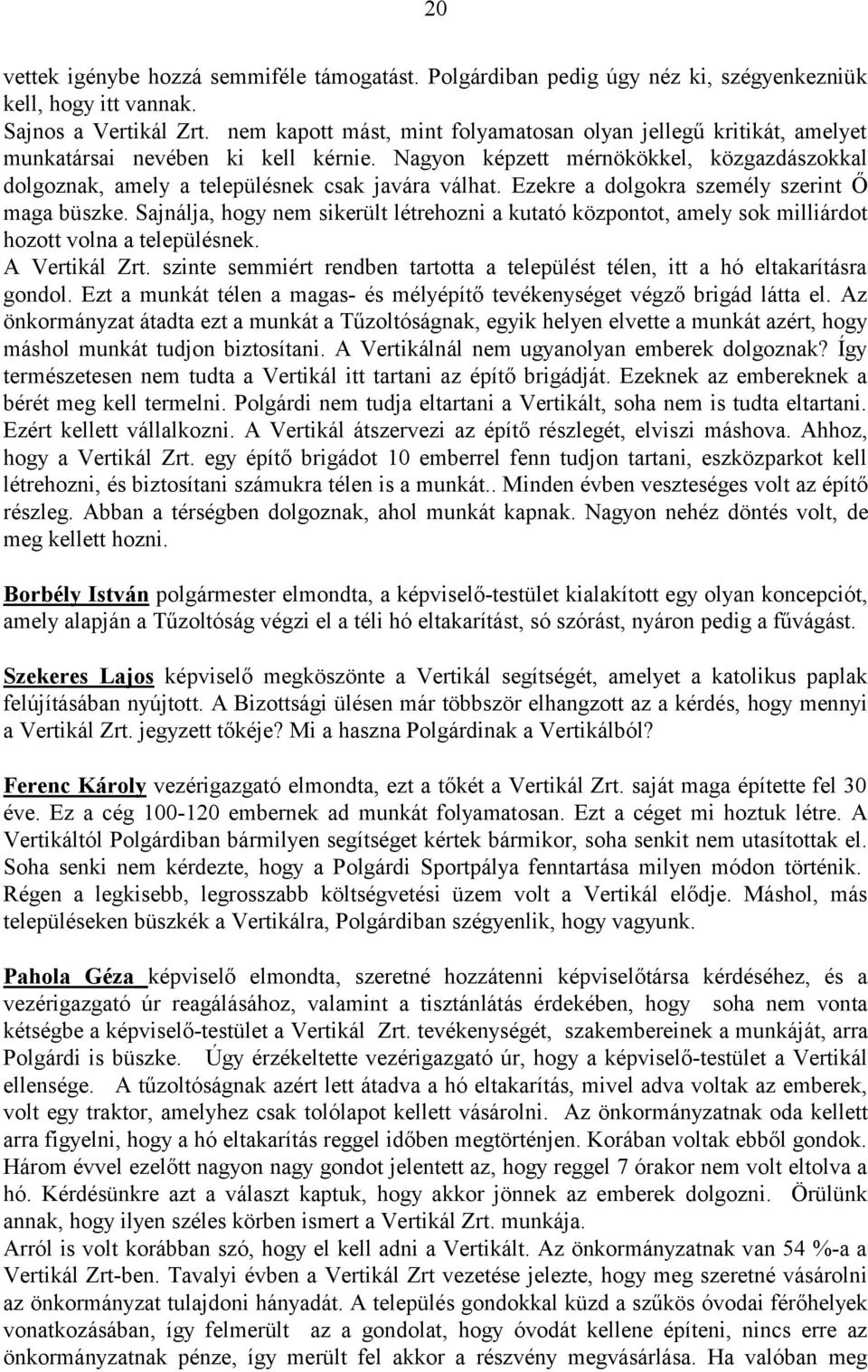 20

vettek igénybe hozzá semmiféle támogatást. Polgárdiban pedig úgy néz ki, szégyenkezniük kell, hogy itt vannak.
Sajnos a Vertikál Zrt. nem kapott mást, mint folyamatosan olyan jellegű kritikát, amelyet munkatársai nevében ki kell kérnie. Nagyon képzett mérnökökkel, közgazdászokkal dolgoznak, amely a településnek csak javára válhat. Ezekre a dolgokra személy szerint Ő maga büszke. Sajnálja, hogy nem sikerült létrehozni a kutató központot, amely sok milliárdot hozott volna a településnek.
A Vertikál Zrt. szinte semmiért rendben tartotta a települést télen, itt a hó eltakarításra gondol. Ezt a munkát télen a magas- és mélyépítő tevékenységet végző brigád látta el. Az önkormányzat átadta ezt a munkát a Tűzoltóságnak, egyik helyen elvette a munkát azért, hogy máshol munkát tudjon biztosítani. A Vertikálnál nem ugyanolyan emberek dolgoznak? Így természetesen nem tudta a Vertikál itt tartani az építő brigádját. Ezeknek az embereknek a bérét meg kell termelni. Polgárdi nem tudja eltartani a Vertikált, soha nem is tudta eltartani. Ezért kellett vállalkozni. A Vertikál átszervezi az építő részlegét, elviszi máshova. Ahhoz, hogy a Vertikál Zrt. egy építő brigádot 10 emberrel fenn tudjon tartani, eszközparkot kell létrehozni, és biztosítani számukra télen is a munkát.. Minden évben veszteséges volt az építő részleg. Abban a térségben dolgoznak, ahol munkát kapnak. Nagyon nehéz döntés volt, de meg kellett hozni.

Borbély István polgármester elmondta, a képviselő-testület kialakított egy olyan koncepciót, amely alapján a Tűzoltóság végzi el a téli hó eltakarítást, só szórást, nyáron pedig a fűvágást.

Szekeres Lajos képviselő megköszönte a Vertikál segítségét, amelyet a katolikus paplak felújításában nyújtott. A Bizottsági ülésen már többször elhangzott az a kérdés, hogy mennyi a Vertikál Zrt. jegyzett tőkéje? Mi a haszna Polgárdinak a Vertikálból?

Ferenc Károly vezérigazgató elmondta, ezt a tőkét a Vertikál Zrt. saját maga építette fel 30 éve. Ez a cég 100-120 embernek ad munkát folyamatosan. Ezt a céget mi hoztuk létre. A Vertikáltól Polgárdiban bármilyen segítséget kértek bármikor, soha senkit nem utasítottak el. Soha senki nem kérdezte, hogy a Polgárdi Sportpálya fenntartása milyen módon történik. Régen a legkisebb, legrosszabb költségvetési üzem volt a Vertikál elődje. Máshol, más településeken büszkék a Vertikálra, Polgárdiban szégyenlik, hogy vagyunk.

Pahola Géza képviselő elmondta, szeretné hozzátenni képviselőtársa kérdéséhez, és a vezérigazgató úr reagálásához, valamint a tisztánlátás érdekében, hogy soha nem vonta kétségbe a képviselő-testület a Vertikál Zrt. tevékenységét, szakembereinek a munkáját, arra Polgárdi is büszke. Úgy érzékeltette vezérigazgató úr, hogy a képviselő-testület a Vertikál ellensége. A tűzoltóságnak azért lett átadva a hó eltakarítás, mivel adva voltak az emberek, volt egy traktor, amelyhez csak tolólapot kellett vásárolni. Az önkormányzatnak oda kellett arra figyelni, hogy a hó eltakarítás reggel időben megtörténjen. Korában voltak ebből gondok. Három évvel ezelőtt nagyon nagy gondot jelentett az, hogy reggel 7 órakor nem volt eltolva a hó. Kérdésünkre azt a választ kaptuk, hogy akkor jönnek az emberek dolgozni. Örülünk annak, hogy ilyen széles körben ismert a Vertikál Zrt. munkája.
Arról is volt korábban szó, hogy el kell adni a Vertikált. Az önkormányzatnak van 54 %-a a Vertikál Zrt-ben. Tavalyi évben a Vertikál Zrt vezetése jelezte, hogy meg szeretné vásárolni az önkormányzat tulajdoni hányadát. A település gondokkal küzd a szűkös óvodai férőhelyek vonatkozásában, így felmerült az a gondolat, hogy óvodát kellene építeni, nincs erre az önkormányzatnak pénze, így merült fel akkor a részvény megvásárlása. Ha valóban meg